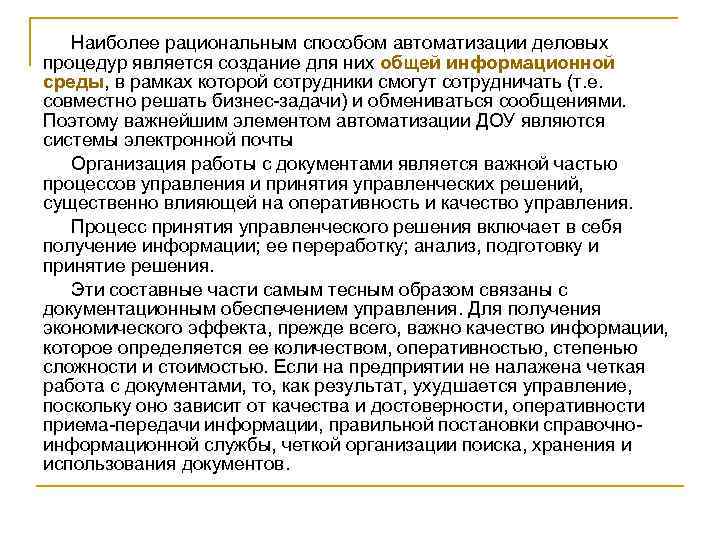 Наиболее рациональным способом автоматизации деловых процедур является создание для них общей информационной среды, в рамках которой сотрудники смогут сотрудничать (т.е. совместно решать бизнес-задачи) и обмениваться сообщениями. Поэтому важнейшим элементом автоматизации ДОУ являются системы электронной почты

Организация работы с документами является важной частью процессов управления и принятия управленческих решений, существенно влияющей на оперативность и качество управления.

Процесс принятия управленческого решения включает в себя получение информации; ее переработку; анализ, подготовку и принятие решения.

Эти составные части самым тесным образом связаны с документационным обеспечением управления. Для получения экономического эффекта, прежде всего, важно качество информации, которое определяется ее количеством, оперативностью, степенью сложности и стоимостью. Если на предприятии не налажена четкая работа с документами, то, как результат, ухудшается управление, поскольку оно зависит от качества и достоверности, оперативности приема-передачи информации, правильной постановки справочно-информационной службы, четкой организации поиска, хранения и использования документов.